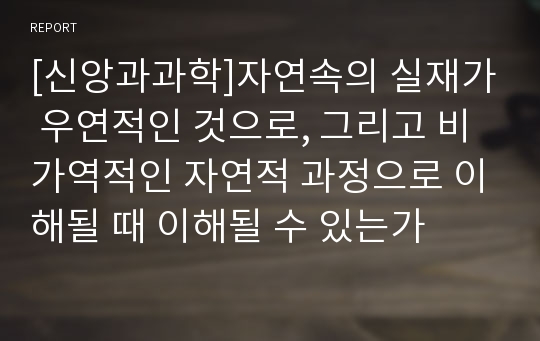 REPORT

[신앙과과학]자연속의 실재가 우연적인 것으로, 그리고 비가역적인 자연적 과정으로 이해될 때 이해될 수 있는가